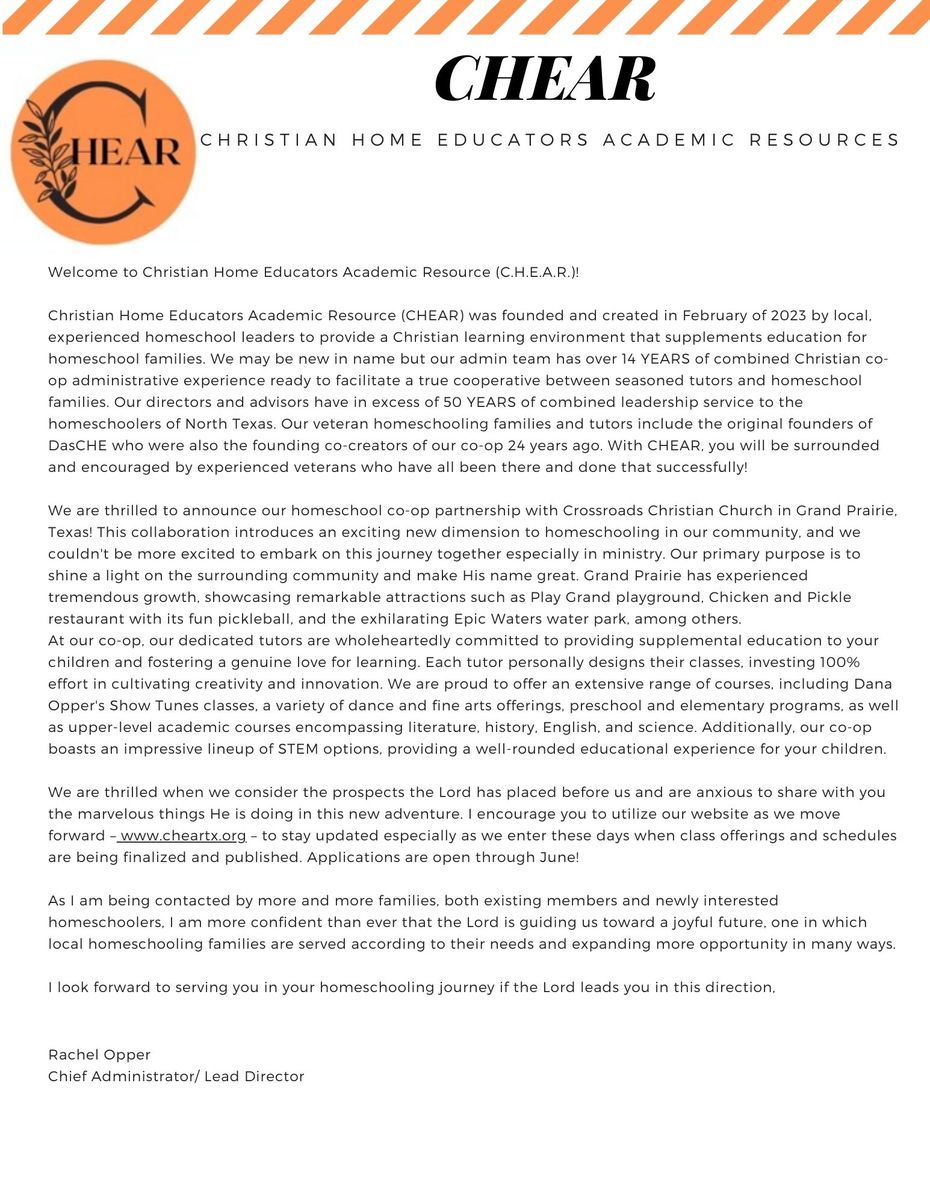 CHEAR

CHEAR

CHRISTIAN HOME EDUCATORS ACADEMIC RESOURCES

Welcome to Christian Home Educators Academic Resource (C.H.E.A.R.)!

Christian Home Educators Academic Resource (CHEAR) was founded and created in February of 2023 by local, experienced homeschool leaders to provide a Christian learning environment that supplements education for homeschool families. We may be new in name but our admin team has over 14 YEARS of combined Christian co-op administrative experience ready to facilitate a true cooperative between seasoned tutors and homeschool families. Our directors and advisors have in excess of 50 YEARS of combined leadership service to the homeschoolers of North Texas. Our veteran homeschooling families and tutors include the original founders of DasCHE who were also the founding co-creators of our co-op 24 years ago. With CHEAR, you will be surrounded and encouraged by experienced veterans who have all been there and done that successfully!

We are thrilled to announce our homeschool co-op partnership with Crossroads Christian Church in Grand Prairie, Texas! This collaboration introduces an exciting new dimension to homeschooling in our community, and we couldn't be more excited to embark on this journey together especially in ministry. Our primary purpose is to shine a light on the surrounding community and make His name great. Grand Prairie has experienced tremendous growth, showcasing remarkable attractions such as Play Grand playground, Chicken and Pickle restaurant with its fun pickleball, and the exhilarating Epic Waters water park, among others.
At our co-op, our dedicated tutors are wholeheartedly committed to providing supplemental education to your children and fostering a genuine love for learning. Each tutor personally designs their classes, investing 100% effort in cultivating creativity and innovation. We are proud to offer an extensive range of courses, including Dana Opper's Show Tunes classes, a variety of dance and fine arts offerings, preschool and elementary programs, as well as upper-level academic courses encompassing literature, history, English, and science. Additionally, our co-op boasts an impressive lineup of STEM options, providing a well-rounded educational experience for your children.

We are thrilled when we consider the prospects the Lord has placed before us and are anxious to share with you the marvelous things He is doing in this new adventure. I encourage you to utilize our website as we move forward – www.cheartx.org – to stay updated especially as we enter these days when class offerings and schedules are being finalized and published. Applications are open through June!

As I am being contacted by more and more families, both existing members and newly interested homeschoolers, I am more confident than ever that the Lord is guiding us toward a joyful future, one in which local homeschooling families are served according to their needs and expanding more opportunity in many ways.

I look forward to serving you in your homeschooling journey if the Lord leads you in this direction,

Rachel Opper
Chief Administrator/ Lead Director